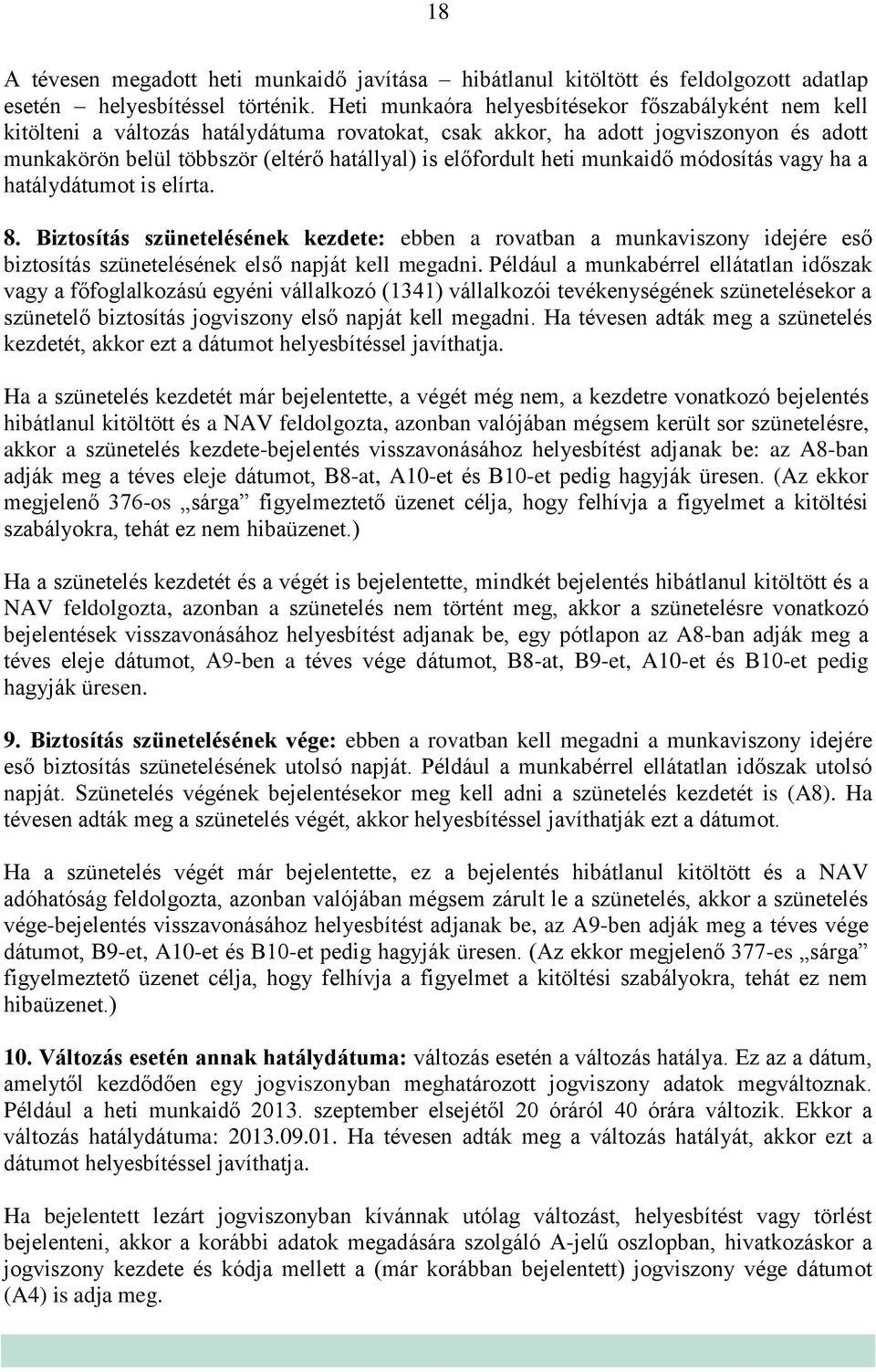 18

A tévesen megadott heti munkaidő javítása – hibátlanul kitöltött és feldolgozott adatlap esetén – helyesbítéssel történik. Heti munkaóra helyesbítésekor főszabályként nem kell kitölteni a változás hatálydátuma rovatokat, csak akkor, ha adott jogviszonyon és adott munkakörön belül többször (eltérő hatállyal) is előfordult heti munkaidő módosítás vagy ha a hatálydátumot is elírta.

8. Biztosítás szünetelésének kezdete: ebben a rovatban a munkaviszony idejére eső biztosítás szünetelésének első napját kell megadni. Például a munkabérrel ellátatlan időszak vagy a főfoglalkozású egyéni vállalkozó (1341) vállalkozói tevékenységének szünetelésekor a szünetelő biztosítás jogviszony első napját kell megadni. Ha tévesen adták meg a szünetelés kezdetét, akkor ezt a dátumot helyesbítéssel javíthatja.

Ha a szünetelés kezdetét már bejelentette, a végét még nem, a kezdetre vonatkozó bejelentés hibátlanul kitöltött és a NAV feldolgozta, azonban valójában mégsem került sor szünetelésre, akkor a szünetelés kezdete-bejelentés visszavonásához helyesbítést adjanak be: az A8-ban adják meg a téves eleje dátumot, B8-at, A10-et és B10-et pedig hagyják üresen. (Az ekkor megjelenő 376-os „sárga” figyelmeztető üzenet célja, hogy felhívja a figyelmet a kitöltési szabályokra, tehát ez nem hibaüzenet.)

Ha a szünetelés kezdetét és a végét is bejelentette, mindkét bejelentés hibátlanul kitöltött és a NAV feldolgozta, azonban a szünetelés nem történt meg, akkor a szünetelésre vonatkozó bejelentések visszavonásához helyesbítést adjanak be, egy pótlapon az A8-ban adják meg a téves eleje dátumot, A9-ben a téves vége dátumot, B8-at, B9-et, A10-et és B10-et pedig hagyják üresen.

9. Biztosítás szünetelésének vége: ebben a rovatban kell megadni a munkaviszony idejére eső biztosítás szünetelésének utolsó napját. Például a munkabérrel ellátatlan időszak utolsó napját. Szünetelés végének bejelentésekor meg kell adni a szünetelés kezdetét is (A8). Ha tévesen adták meg a szünetelés végét, akkor helyesbítéssel javíthatják ezt a dátumot.

Ha a szünetelés végét már bejelentette, ez a bejelentés hibátlanul kitöltött és a NAV adóhatóság feldolgozta, azonban valójában mégsem zárult le a szünetelés, akkor a szünetelés vége-bejelentés visszavonásához helyesbítést adjanak be, az A9-ben adják meg a téves vége dátumot, B9-et, A10-et és B10-et pedig hagyják üresen. (Az ekkor megjelenő 377-es „sárga” figyelmeztető üzenet célja, hogy felhívja a figyelmet a kitöltési szabályokra, tehát ez nem hibaüzenet.)

10. Változás esetén annak hatálydátuma: változás esetén a változás hatálya. Ez az a dátum, amelytől kezdődően egy jogviszonyban meghatározott jogviszony adatok megváltoznak. Például a heti munkaidő 2013. szeptember elsejétől 20 óráról 40 órára változik. Ekkor a változás hatálydátuma: 2013.09.01. Ha tévesen adták meg a változás hatályát, akkor ezt a dátumot helyesbítéssel javíthatja.

Ha bejelentett lezárt jogviszonyban kívánnak utólag változást, helyesbítést vagy törlést bejelenteni, akkor a korábbi adatok megadására szolgáló A-jelű oszlopban, hivatkozáskor a jogviszony kezdete és kódja mellett a (már korábban bejelentett) jogviszony vége dátumot (A4) is adja meg.